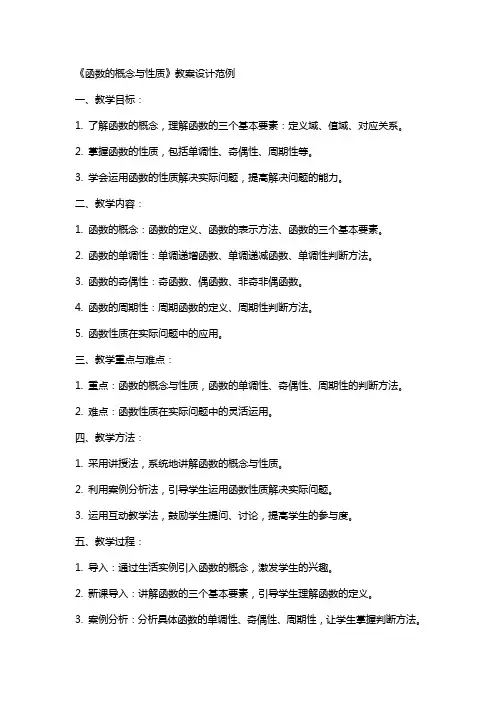 《函数的概念与性质》教案设计范例

一、教学目标：

1. 了解函数的概念，理解函数的三个基本要素：定义域、值域、对应关系。

2. 掌握函数的性质，包括单调性、奇偶性、周期性等。

3. 学会运用函数的性质解决实际问题，提高解决问题的能力。

二、教学内容：

1. 函数的概念：函数的定义、函数的表示方法、函数的三个基本要素。

2. 函数的单调性：单调递增函数、单调递减函数、单调性判断方法。

3. 函数的奇偶性：奇函数、偶函数、非奇非偶函数。

4. 函数的周期性：周期函数的定义、周期性判断方法。

5. 函数性质在实际问题中的应用。

三、教学重点与难点：

1. 重点：函数的概念与性质，函数的单调性、奇偶性、周期性的判断方法。

2. 难点：函数性质在实际问题中的灵活运用。

四、教学方法：

1. 采用讲授法，系统地讲解函数的概念与性质。

2. 利用案例分析法，引导学生运用函数性质解决实际问题。

3. 运用互动教学法，鼓励学生提问、讨论，提高学生的参与度。

五、教学过程：

1. 导入：通过生活实例引入函数的概念，激发学生的兴趣。

2. 新课导入：讲解函数的三个基本要素，引导学生理解函数的定义。

3. 案例分析：分析具体函数的单调性、奇偶性、周期性，让学生掌握判断方法。